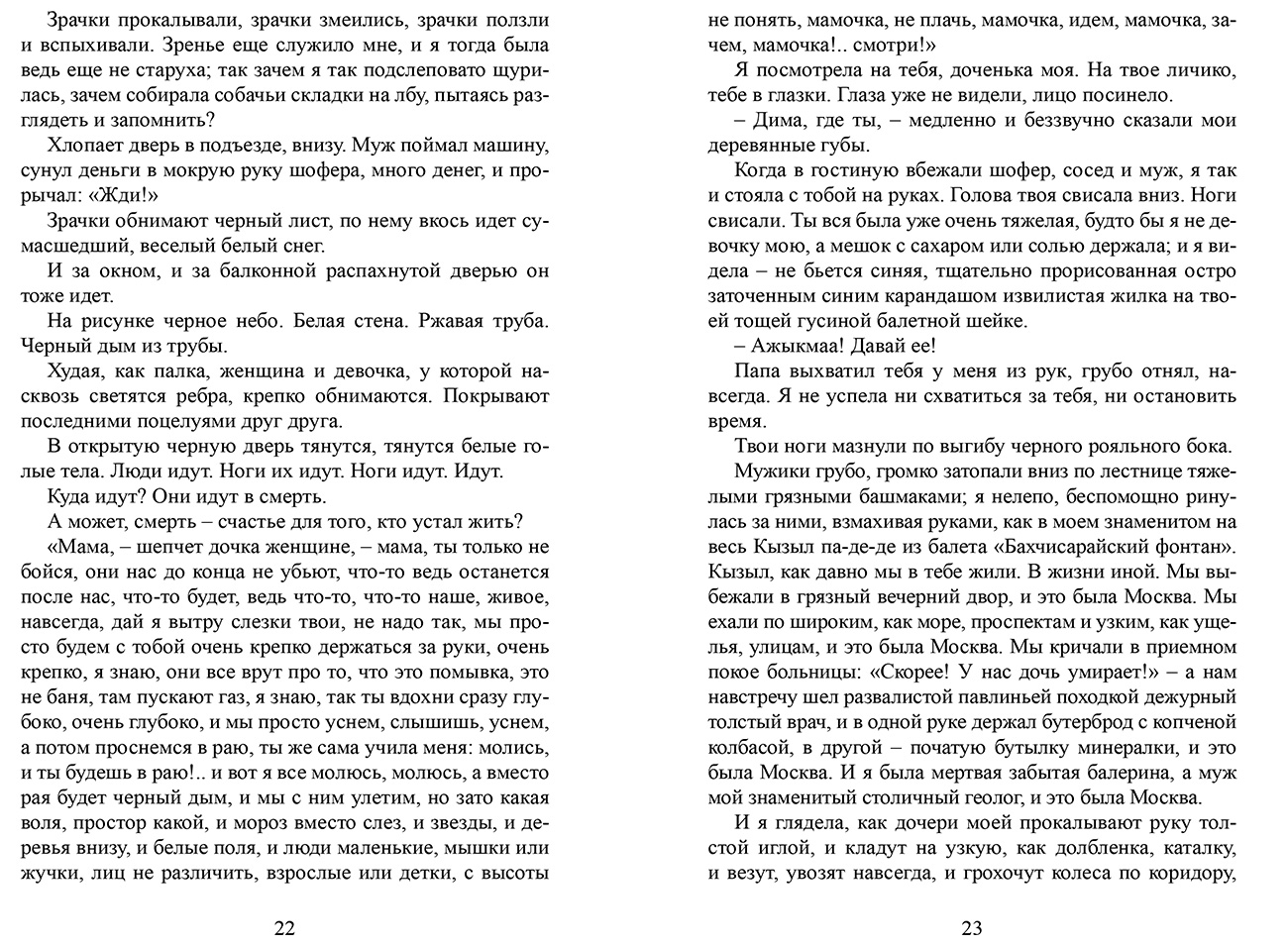 Зрачки прокалывали, зрачки змеились, зрачки ползли и вспыхивали. Зренье еще служило мне, и я тогда была ведь еще не старуха; так зачем я так подслеповато щурилась, зачем собирала собачьи складки на лбу, пытаясь разглядеть и запомнить?

Хлопает дверь в подъезде, внизу. Муж поймал машину, сунул деньги в мокрую руку шофера, много денег, и прорычал: «Жди!»

Зрачки обнимают черный лист, по нему вкось идет сумасшедший, веселый белый снег.

И за окном, и за балконной распахнутой дверью он тоже идет.

На рисунке черное небо. Белая стена. Ржавая труба. Черный дым из трубы.

Худая, как палка, женщина и девочка, у которой насквозь светятся ребра, крепко обнимаются. Покрывают последними поцелуями друг друга.

В открытую черную дверь тянутся, тянутся белые голые тела. Люди идут. Ноги их идут. Ноги идут. Идут.

Куда идут? Они идут в смерть.

А может, смерть – счастье для того, кто устал жить?

«Мама, – шепчет дочка женщине, – мама, ты только не бойся, они нас до конца не убьют, что-то ведь останется после нас, что-то будет, ведь что-то, что-то наше, живое, навсегда, дай я вытру слезки твои, не надо так, мы просто будем с тобой очень крепко держаться за руки, очень крепко, я знаю, они все врут про то, что это помывка, это не баня, там пускают газ, я знаю, так ты вдохни сразу глубоко, очень глубоко, и мы просто уснем, слышишь, уснем, а потом проснемся в раю, ты же сама учила меня: молись, и ты будешь в раю!.. и вот я все молюсь, молюсь, а вместо рая будет черный дым, и мы с ним улетим, но зато какая воля, простор какой, и мороз вместо слез, и звезды, и деревья внизу, и белые поля, и люди маленькие, мышки или жучки, лиц не различить, взрослые или детки, с высоты

22

не понять, мамочка, не плачь, мамочка, идем, мамочка, зачем, мамочка!.. смотри!»

Я посмотрела на тебя, доченька моя. На твое личико, тебе в глазки. Глаза уже не видели, лицо посинело.

– Дима, где ты, – медленно и беззвучно сказали мои деревянные губы.

Когда в гостиную вбежали шофер, сосед и муж, я так и стояла с тобой на руках. Голова твоя свисала вниз. Ноги свисали. Ты вся была уже очень тяжелая, будто бы я не девочку мою, а мешок с сахаром или солью держала; и я видела – не бьется синяя, тщательно прорисованная остро заточенным синим карандашом извилистая жилка на твоей тощей гусиной балетной шейке.

– Ажыкмаа! Давай ее!

Папа выхватил тебя у меня из рук, грубо отнял, навсегда. Я не успела ни схватиться за тебя, ни остановить время.

Твои ноги мазнули по выгибу черного рояльного бока.

Мужики грубо, громко затопали вниз по лестнице тяжелыми грязными башмаками; я нелепо, беспомощно ринулась за ними, взмахивая руками, как в моем знаменитом на весь Кызыл па-де-де из балета «Бахчисарайский фонтан». Кызыл, как давно мы в тебе жили. В жизни иной. Мы выбежали в грязный вечерний двор, и это была Москва. Мы ехали по широким, как море, проспектам и узким, как ущелья, улицам, и это была Москва. Мы кричали в приемном покое больницы: «Скорее! У нас дочь умирает!» – а нам навстречу шел развалистой павлиньей походкой дежурный толстый врач, и в одной руке держал бутерброд с копченой колбасой, в другой – початую бутылку минералки, и это была Москва. И я была мертвая забытая балерина, а муж мой знаменитый столичный геолог, и это была Москва.

И я глядела, как дочери моей прокалывают руку толстой иглой, и кладут на узкую, как долбленка, каталку, и везут, увозят навсегда, и грохочут колеса по коридору,

23